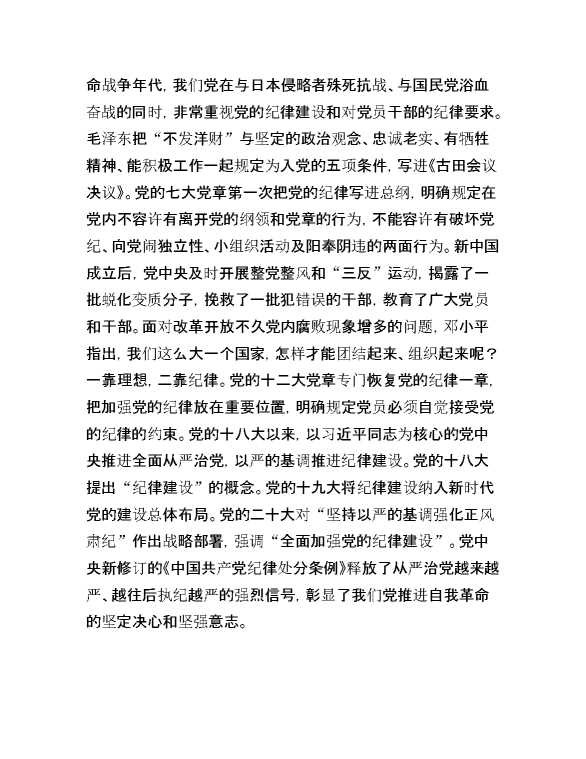 命战争年代，我们党在与日本侵略者殊死抗战、与国民党浴血奋战的同时，非常重视党的纪律建设和对党员干部的纪律要求。毛泽东把“不发洋财”与坚定的政治观念、忠诚老实、有牺牲精神、能积极工作一起规定为入党的五项条件，写进《古田会议决议》。党的七大党章第一次把党的纪律写进总纲，明确规定在党内不容许有离开党的纲领和党章的行为，不能容许有破坏党纪、向党闹独立性、小组织活动及阳奉阴违的两面行为。新中国成立后，党中央及时开展整党整风和“三反”运动，揭露了一批蜕化变质分子，挽救了一批犯错误的干部，教育了广大党员和干部。面对改革开放不久党内腐败现象增多的问题，邓小平指出，我们这么大一个国家，怎样才能团结起来、组织起来呢？一靠理想，二靠纪律。党的十二大党章专门恢复党的纪律一章，把加强党的纪律放在重要位置，明确规定党员必须自觉接受党的纪律的约束。党的十八大以来，以习近平同志为核心的党中央推进全面从严治党，以严的基调推进纪律建设。党的十八大提出“纪律建设”的概念。党的十九大将纪律建设纳入新时代党的建设总体布局。党的二十大对“坚持以严的基调强化正风肃纪”作出战略部署，强调“全面加强党的纪律建设”。党中央新修订的《中国共产党纪律处分条例》释放了从严治党越来越严、越往后执纪越严的强烈信号，彰显了我们党推进自我革命的坚定决心和坚强意志。